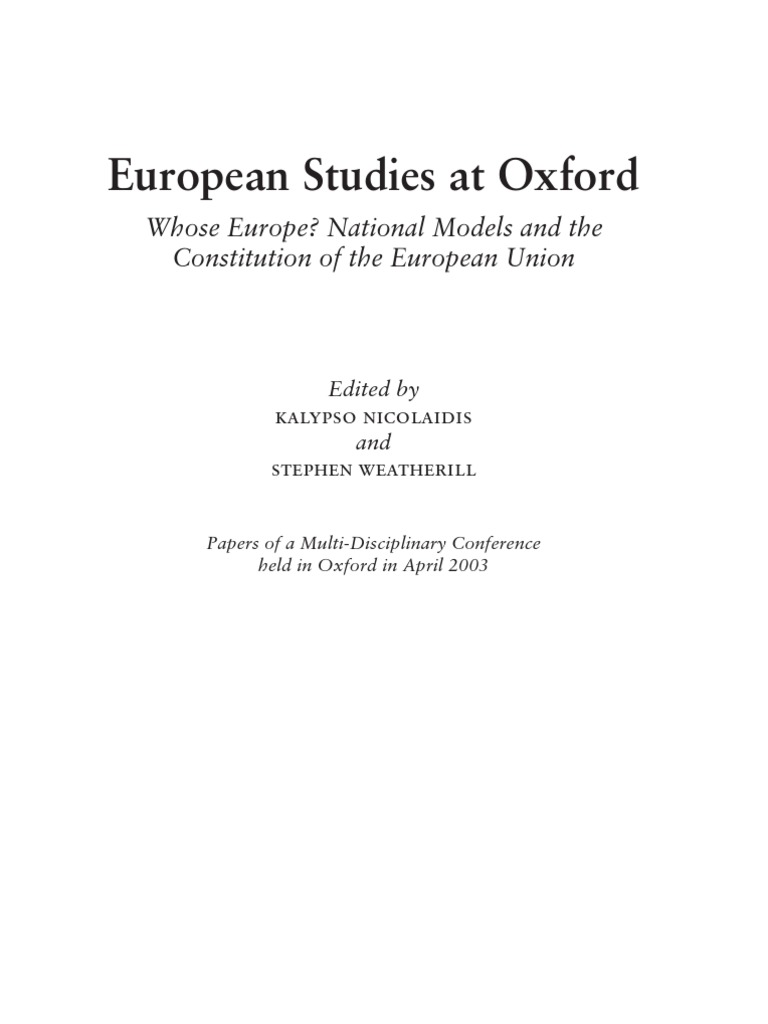 European Studies at Oxford

Whose Europe? National Models and the Constitution of the European Union

Edited by
KALYPSO NICOLAIDIS
and
STEPHEN WEATHERILL

Papers of a Multi-Disciplinary Conference held in Oxford in April 2003